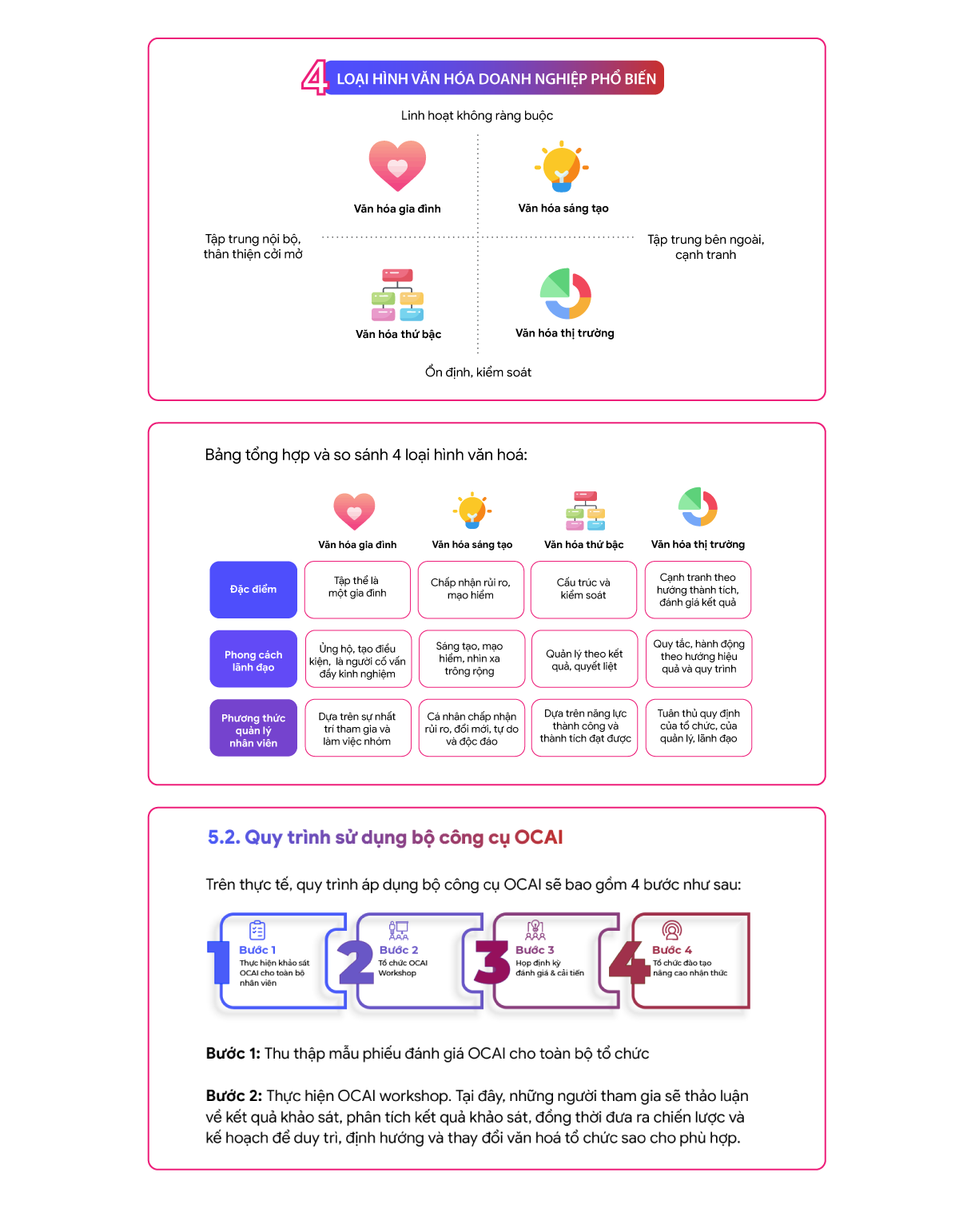 4 LOẠI HÌNH VĂN HÓA DOANH NGHIỆP PHỔ BIẾN

Linh hoạt không ràng buộc

Văn hóa gia đình

Văn hóa sáng tạo

Tập trung nội bộ, thân thiện cởi mở

Tập trung bên ngoài, cạnh tranh

Văn hóa thứ bậc

Văn hóa thị trường

Ổn định, kiểm soát

Bảng tổng hợp và so sánh 4 loại hình văn hoá:

| | Văn hóa gia đình | Văn hóa sáng tạo | Văn hóa thứ bậc | Văn hóa thị trường |
|---|---|---|---|---|
| Đặc điểm | Tập thể là một gia đình | Chấp nhận rủi ro, mạo hiểm | Cấu trúc và kiểm soát | Cạnh tranh theo hướng thành tích, đánh giá kết quả |
| Phong cách lãnh đạo | Ủng hộ, tạo điều kiện, là người cố vấn đầy kinh nghiệm | Sáng tạo, mạo hiểm, nhìn xa trông rộng | Quản lý theo kết quả, quyết liệt | Quy tắc, hành động theo hướng hiệu quả và quy trình |
| Phương thức quản lý nhân viên | Dựa trên sự nhất trí tham gia và làm việc nhóm | Cá nhân chấp nhận rủi ro, đổi mới, tự do và độc đáo | Dựa trên năng lực thành công và thành tích đạt được | Tuân thủ quy định của tổ chức, của quản lý, lãnh đạo |

5.2. Quy trình sử dụng bộ công cụ OCAI

Trên thực tế, quy trình áp dụng bộ công cụ OCAI sẽ bao gồm 4 bước như sau:

1 Bước 1 Thực hiện khảo sát OCAI cho toàn bộ nhân viên

2 Bước 2 Tổ chức OCAI Workshop

3 Bước 3 Họp định kỳ đánh giá & cải tiến

4 Bước 4 Tổ chức đào tạo nâng cao nhận thức

Bước 1: Thu thập mẫu phiếu đánh giá OCAI cho toàn bộ tổ chức

Bước 2: Thực hiện OCAI workshop. Tại đây, những người tham gia sẽ thảo luận về kết quả khảo sát, phân tích kết quả khảo sát, đồng thời đưa ra chiến lược và kế hoạch để duy trì, định hướng và thay đổi văn hoá tổ chức sao cho phù hợp.